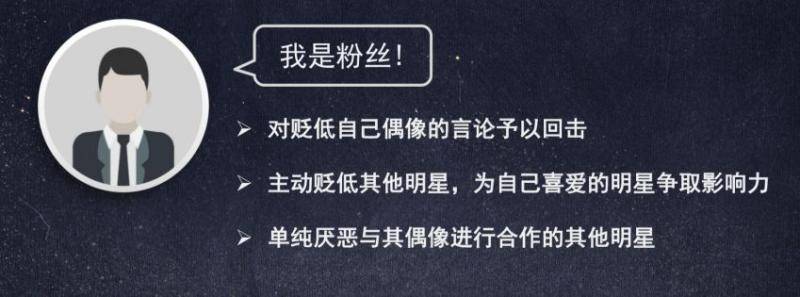 我是粉丝！

➢ 对贬低自己偶像的言论予以回击

➢ 主动贬低其他明星，为自己喜爱的明星争取影响力

➢ 单纯厌恶与其偶像进行合作的其他明星